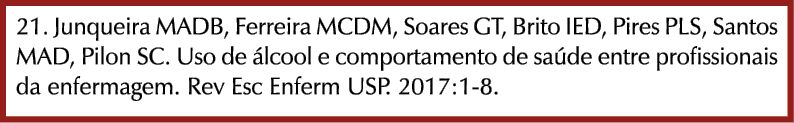 21. Junqueira MADB, Ferreira MCDM, Soares GT, Brito IED, Pires PLS, Santos MAD, Pilon SC. Uso de álcool e comportamento de saúde entre profissionais da enfermagem. Rev Esc Enferm USP. 2017:1-8.